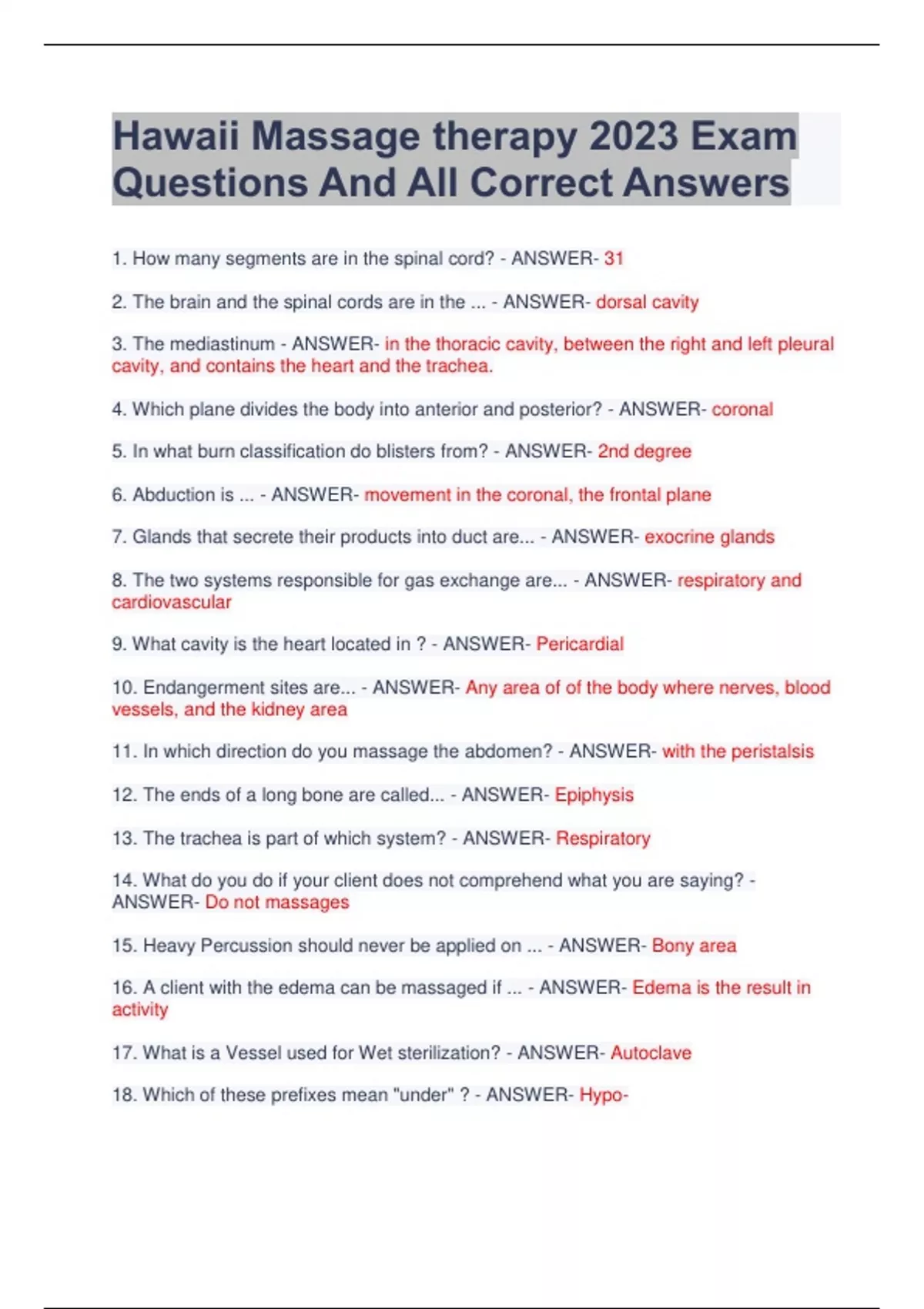 Hawaii Massage therapy 2023 Exam Questions And All Correct Answers

1. How many segments are in the spinal cord? - ANSWER- 31

2. The brain and the spinal cords are in the ... - ANSWER- dorsal cavity

3. The mediastinum - ANSWER- in the thoracic cavity, between the right and left pleural cavity, and contains the heart and the trachea.

4. Which plane divides the body into anterior and posterior? - ANSWER- coronal

5. In what burn classification do blisters from? - ANSWER- 2nd degree

6. Abduction is ... - ANSWER- movement in the coronal, the frontal plane

7. Glands that secrete their products into duct are... - ANSWER- exocrine glands

8. The two systems responsible for gas exchange are... - ANSWER- respiratory and cardiovascular

9. What cavity is the heart located in ? - ANSWER- Pericardial

10. Endangerment sites are... - ANSWER- Any area of of the body where nerves, blood vessels, and the kidney area

11. In which direction do you massage the abdomen? - ANSWER- with the peristalsis

12. The ends of a long bone are called... - ANSWER- Epiphysis

13. The trachea is part of which system? - ANSWER- Respiratory

14. What do you do if your client does not comprehend what you are saying? - ANSWER- Do not massages

15. Heavy Percussion should never be applied on ... - ANSWER- Bony area

16. A client with the edema can be massaged if ... - ANSWER- Edema is the result in activity

17. What is a Vessel used for Wet sterilization? - ANSWER- Autoclave

18. Which of these prefixes mean "under" ? - ANSWER- Hypo-